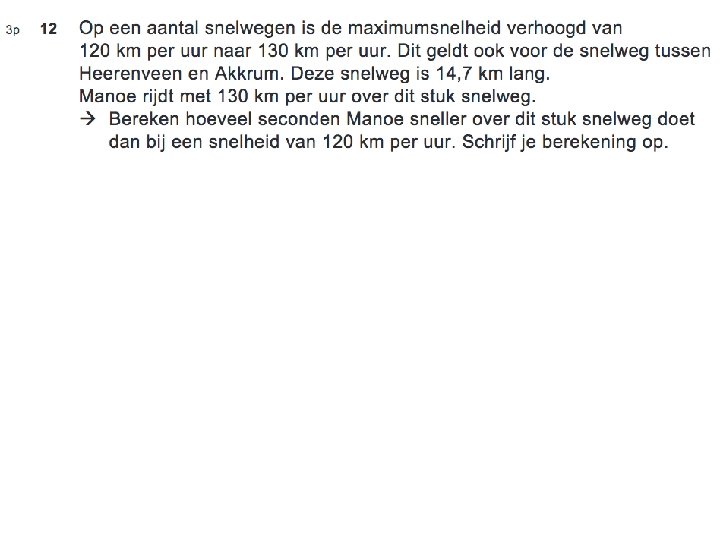 3p 12 Op een aantal snelwegen is de maximumsnelheid verhoogd van 120 km per uur naar 130 km per uur. Dit geldt ook voor de snelweg tussen Heerenveen en Akkrum. Deze snelweg is 14,7 km lang.
Manoe rijdt met 130 km per uur over dit stuk snelweg.
→ Bereken hoeveel seconden Manoe sneller over dit stuk snelweg doet dan bij een snelheid van 120 km per uur. Schrijf je berekening op.